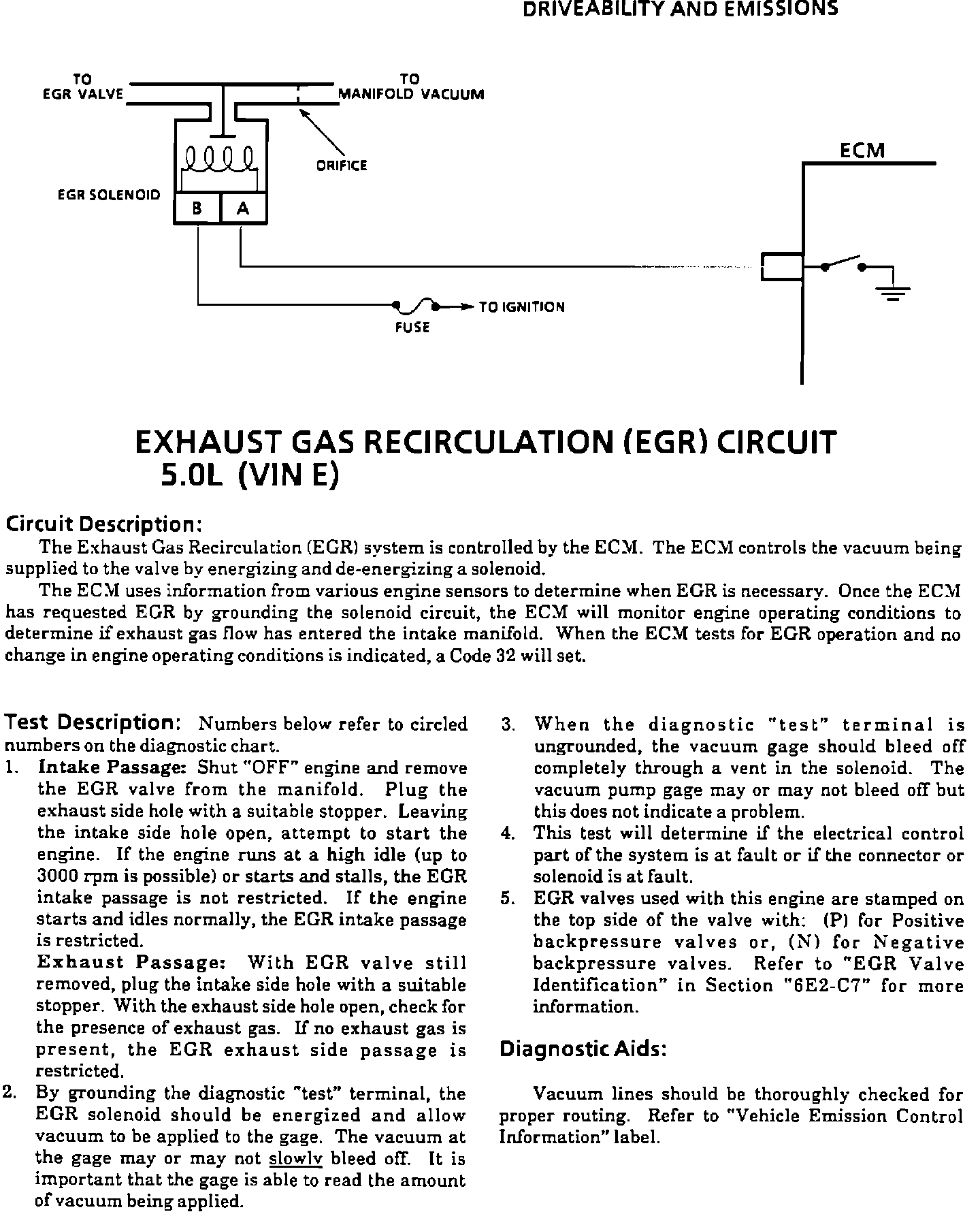 DRIVEABILITY AND EMISSIONS

TO EGR VALVE

TO MANIFOLD VACUUM

ORIFICE

EGR SOLENOID

B

A

ECM

FUSE

TO IGNITION

EXHAUST GAS RECIRCULATION (EGR) CIRCUIT 5.0L (VIN E)

Circuit Description:

The Exhaust Gas Recirculation (EGR) system is controlled by the ECM. The ECM controls the vacuum being supplied to the valve by energizing and de-energizing a solenoid.

The ECM uses information from various engine sensors to determine when EGR is necessary. Once the ECM has requested EGR by grounding the solenoid circuit, the ECM will monitor engine operating conditions to determine if exhaust gas flow has entered the intake manifold. When the ECM tests for EGR operation and no change in engine operating conditions is indicated, a Code 32 will set.

Test Description: Numbers below refer to circled numbers on the diagnostic chart.

1. Intake Passage: Shut "OFF" engine and remove the EGR valve from the manifold. Plug the exhaust side hole with a suitable stopper. Leaving the intake side hole open, attempt to start the engine. If the engine runs at a high idle (up to 3000 rpm is possible) or starts and stalls, the EGR intake passage is not restricted. If the engine starts and idles normally, the EGR intake passage is restricted.

Exhaust Passage: With EGR valve still removed, plug the intake side hole with a suitable stopper. With the exhaust side hole open, check for the presence of exhaust gas. If no exhaust gas is present, the EGR exhaust side passage is restricted.

2. By grounding the diagnostic "test" terminal, the EGR solenoid should be energized and allow vacuum to be applied to the gage. The vacuum at the gage may or may not slowly bleed off. It is important that the gage is able to read the amount of vacuum being applied.

3. When the diagnostic "test" terminal is ungrounded, the vacuum gage should bleed off completely through a vent in the solenoid. The vacuum pump gage may or may not bleed off but this does not indicate a problem.

4. This test will determine if the electrical control part of the system is at fault or if the connector or solenoid is at fault.

5. EGR valves used with this engine are stamped on the top side of the valve with: (P) for Positive backpressure valves or, (N) for Negative backpressure valves. Refer to "EGR Valve Identification" in Section "6E2-C7" for more information.

Diagnostic Aids:

Vacuum lines should be thoroughly checked for proper routing. Refer to "Vehicle Emission Control Information" label.